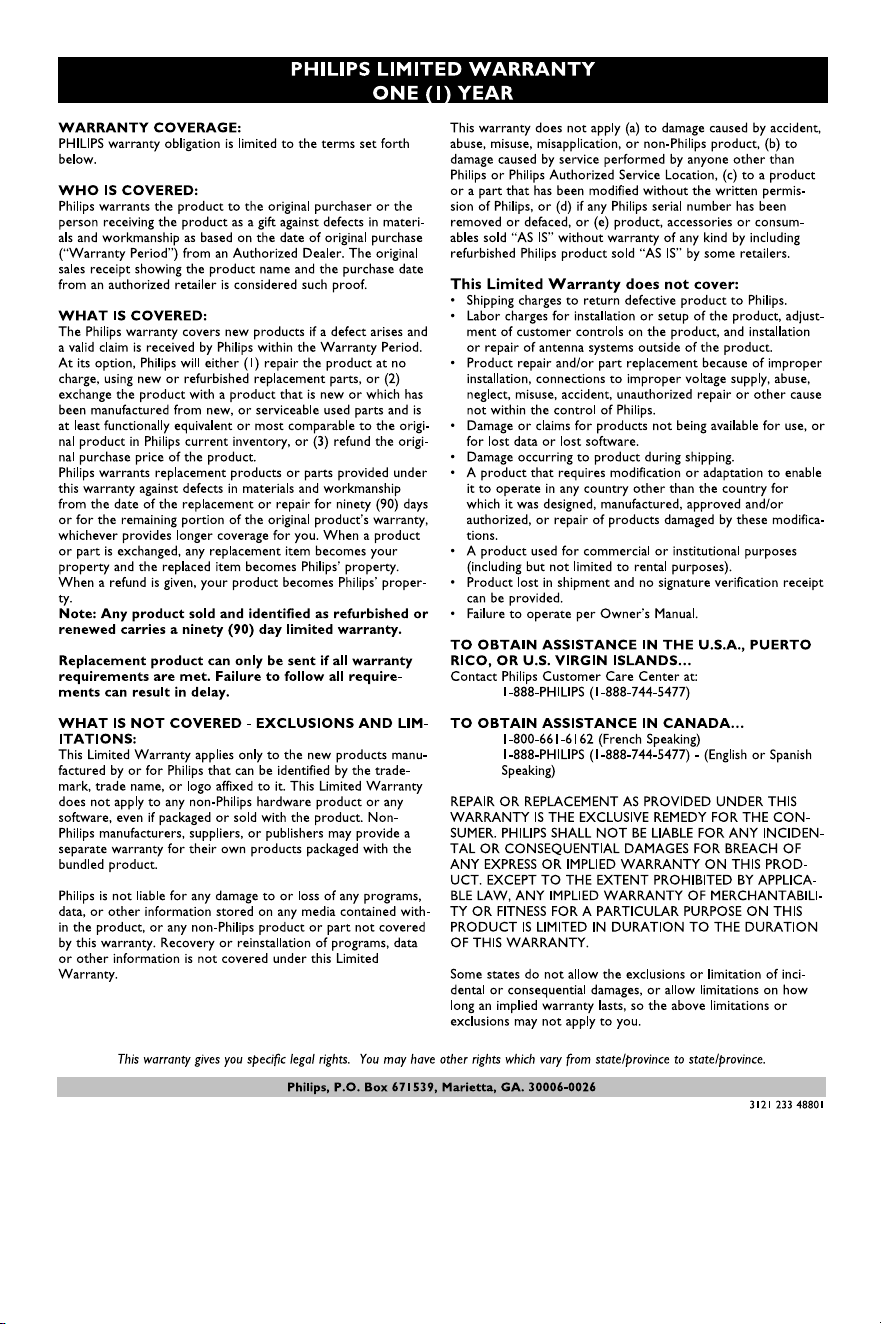 PHILIPS LIMITED WARRANTY
ONE (1) YEAR

WARRANTY COVERAGE:
PHILIPS warranty obligation is limited to the terms set forth below.

WHO IS COVERED:
Philips warrants the product to the original purchaser or the person receiving the product as a gift against defects in materials and workmanship as based on the date of original purchase ("Warranty Period") from an Authorized Dealer. The original sales receipt showing the product name and the purchase date from an authorized retailer is considered such proof.

WHAT IS COVERED:
The Philips warranty covers new products if a defect arises and a valid claim is received by Philips within the Warranty Period. At its option, Philips will either (1) repair the product at no charge, using new or refurbished replacement parts, or (2) exchange the product with a product that is new or which has been manufactured from new, or serviceable used parts and is at least functionally equivalent or most comparable to the original product in Philips current inventory, or (3) refund the original purchase price of the product.
Philips warrants replacement products or parts provided under this warranty against defects in materials and workmanship from the date of the replacement or repair for ninety (90) days or for the remaining portion of the original product's warranty, whichever provides longer coverage for you. When a product or part is exchanged, any replacement item becomes your property and the replaced item becomes Philips' property. When a refund is given, your product becomes Philips' property.
Note: Any product sold and identified as refurbished or renewed carries a ninety (90) day limited warranty.

Replacement product can only be sent if all warranty requirements are met. Failure to follow all requirements can result in delay.

WHAT IS NOT COVERED - EXCLUSIONS AND LIMITATIONS:
This Limited Warranty applies only to the new products manufactured by or for Philips that can be identified by the trademark, trade name, or logo affixed to it. This Limited Warranty does not apply to any non-Philips hardware product or any software, even if packaged or sold with the product. Non-Philips manufacturers, suppliers, or publishers may provide a separate warranty for their own products packaged with the bundled product.

Philips is not liable for any damage to or loss of any programs, data, or other information stored on any media contained within the product, or any non-Philips product or part not covered by this warranty. Recovery or reinstallation of programs, data or other information is not covered under this Limited Warranty.

This warranty does not apply (a) to damage caused by accident, abuse, misuse, misapplication, or non-Philips product, (b) to damage caused by service performed by anyone other than Philips or Philips Authorized Service Location, (c) to a product or a part that has been modified without the written permission of Philips, or (d) if any Philips serial number has been removed or defaced, or (e) product, accessories or consumables sold "AS IS" without warranty of any kind by including refurbished Philips product sold "AS IS" by some retailers.

This Limited Warranty does not cover:
• Shipping charges to return defective product to Philips.
• Labor charges for installation or setup of the product, adjustment of customer controls on the product, and installation or repair of antenna systems outside of the product.
• Product repair and/or part replacement because of improper installation, connections to improper voltage supply, abuse, neglect, misuse, accident, unauthorized repair or other cause not within the control of Philips.
• Damage or claims for products not being available for use, or for lost data or lost software.
• Damage occurring to product during shipping.
• A product that requires modification or adaptation to enable it to operate in any country other than the country for which it was designed, manufactured, approved and/or authorized, or repair of products damaged by these modifications.
• A product used for commercial or institutional purposes (including but not limited to rental purposes).
• Product lost in shipment and no signature verification receipt can be provided.
• Failure to operate per Owner's Manual.

TO OBTAIN ASSISTANCE IN THE U.S.A., PUERTO RICO, OR U.S. VIRGIN ISLANDS...
Contact Philips Customer Care Center at:
1-888-PHILIPS (1-888-744-5477)

TO OBTAIN ASSISTANCE IN CANADA...
1-800-661-6162 (French Speaking)
1-888-PHILIPS (1-888-744-5477) - (English or Spanish Speaking)

REPAIR OR REPLACEMENT AS PROVIDED UNDER THIS WARRANTY IS THE EXCLUSIVE REMEDY FOR THE CONSUMER. PHILIPS SHALL NOT BE LIABLE FOR ANY INCIDENTAL OR CONSEQUENTIAL DAMAGES FOR BREACH OF ANY EXPRESS OR IMPLIED WARRANTY ON THIS PRODUCT. EXCEPT TO THE EXTENT PROHIBITED BY APPLICABLE LAW, ANY IMPLIED WARRANTY OF MERCHANTABILITY OR FITNESS FOR A PARTICULAR PURPOSE ON THIS PRODUCT IS LIMITED IN DURATION TO THE DURATION OF THIS WARRANTY.

Some states do not allow the exclusions or limitation of incidental or consequential damages, or allow limitations on how long an implied warranty lasts, so the above limitations or exclusions may not apply to you.

This warranty gives you specific legal rights. You may have other rights which vary from state/province to state/province.

Philips, P.O. Box 671539, Marietta, GA. 30006-0026

3121 233 48801